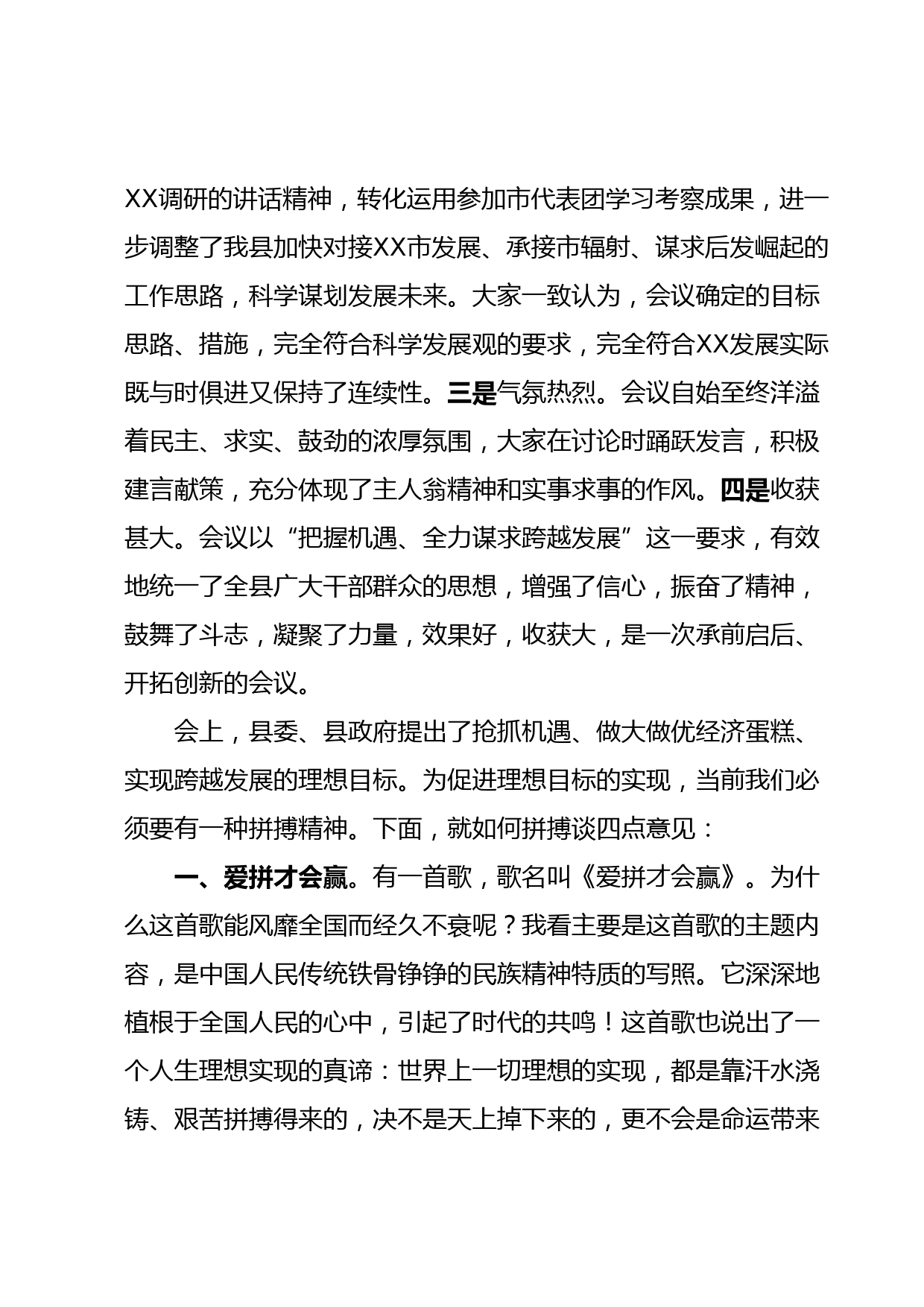 XX调研的讲话精神，转化运用参加市代表团学习考察成果，进一步调整了我县加快对接XX市发展、承接市辐射、谋求后发崛起的工作思路，科学谋划发展未来。大家一致认为，会议确定的目标思路、措施，完全符合科学发展观的要求，完全符合XX发展实际既与时俱进又保持了连续性。三是气氛热烈。会议自始至终洋溢着民主、求实、鼓劲的浓厚氛围，大家在讨论时踊跃发言，积极建言献策，充分体现了主人翁精神和实事求事的作风。四是收获甚大。会议以“把握机遇、全力谋求跨越发展”这一要求，有效地统一了全县广大干部群众的思想，增强了信心，振奋了精神，鼓舞了斗志，凝聚了力量，效果好，收获大，是一次承前启后、开拓创新的会议。

会上，县委、县政府提出了抢抓机遇、做大做优经济蛋糕、实现跨越发展的理想目标。为促进理想目标的实现，当前我们必须要有一种拼搏精神。下面，就如何拼搏谈四点意见：

一、爱拼才会赢。有一首歌，歌名叫《爱拼才会赢》。为什么这首歌能风靡全国而经久不衰呢？我看主要是这首歌的主题内容，是中国人民传统铁骨铮铮的民族精神特质的写照。它深深地植根于全国人民的心中，引起了时代的共鸣！这首歌也说出了一个人生理想实现的真谛：世界上一切理想的实现，都是靠汗水浇铸、艰苦拼搏得来的，决不是天上掉下来的，更不会是命运带来